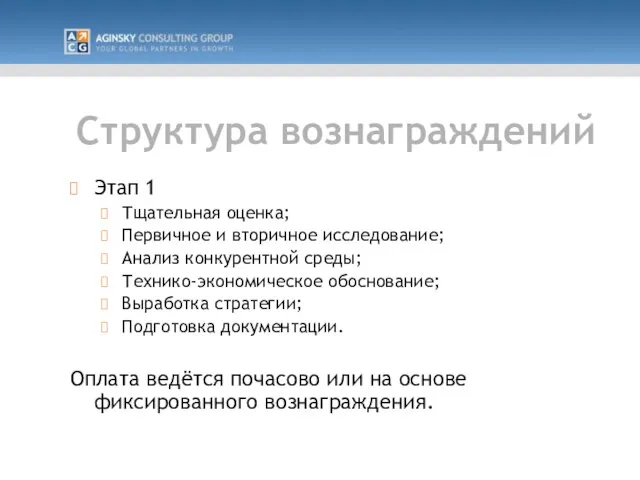 A C G AGINSKY CONSULTING GROUP
YOUR GLOBAL PARTNERS IN GROWTH

Структура вознаграждений

Этап 1
Тщательная оценка;
Первичное и вторичное исследование;
Анализ конкурентной среды;
Технико-экономическое обоснование;
Выработка стратегии;
Подготовка документации.

Оплата ведётся почасово или на основе фиксированного вознаграждения.